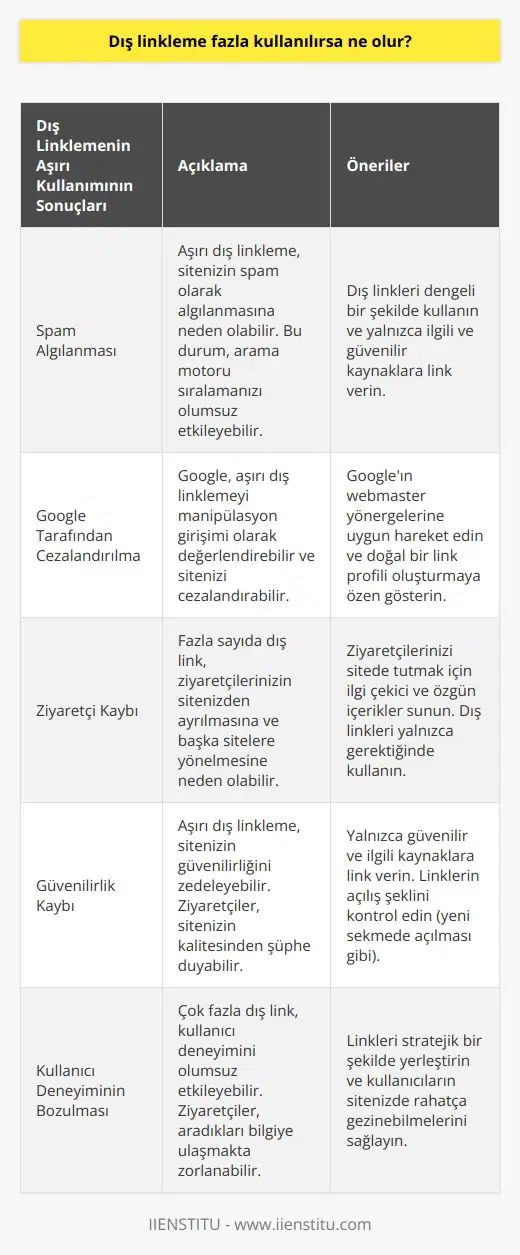 Dış linkleme fazla kullanılırsa ne olur?

| Dış Linklemenin Aşırı Kullanımının Sonuçları | Açıklama | Öneriler |
|---|---|---|
| Spam Algılanması | Aşırı dış linkleme, sitenizin spam olarak algılanmasına neden olabilir. Bu durum, arama motoru sıralamanızı olumsuz etkileyebilir. | Dış linkleri dengeli bir şekilde kullanın ve yalnızca ilgili ve güvenilir kaynaklara link verin. |
| Google Tarafından Cezalandırılma | Google, aşırı dış linklemeyi manipülasyon girişimi olarak değerlendirebilir ve sitenizi cezalandırabilir. | Google'ın webmaster yönergelerine uygun hareket edin ve doğal bir link profili oluşturmaya özen gösterin. |
| Ziyaretçi Kaybı | Fazla sayıda dış link, ziyaretçilerinizin sitenizden ayrılmasına ve başka sitelere yönelmesine neden olabilir. | Ziyaretçilerinizi sitede tutmak için ilgi çekici ve özgün içerikler sunun. Dış linkleri yalnızca gerektiğinde kullanın. |
| Güvenilirlik Kaybı | Aşırı dış linkleme, sitenizin güvenilirliğini zedeleyebilir. Ziyaretçiler, sitenizin kalitesinden şüphe duyabilir. | Yalnızca güvenilir ve ilgili kaynaklara link verin. Linklerin açılış şeklini kontrol edin (yeni sekmede açılması gibi). |
| Kullanıcı Deneyiminin Bozulması | Çok fazla dış link, kullanıcı deneyimini olumsuz etkileyebilir. Ziyaretçiler, aradıkları bilgiye ulaşmakta zorlanabilir. | Linkleri stratejik bir şekilde yerleştirin ve kullanıcıların sitenizde rahatça gezinebilmelerini sağlayın. |

IIENSTITU - www.iienstitu.com